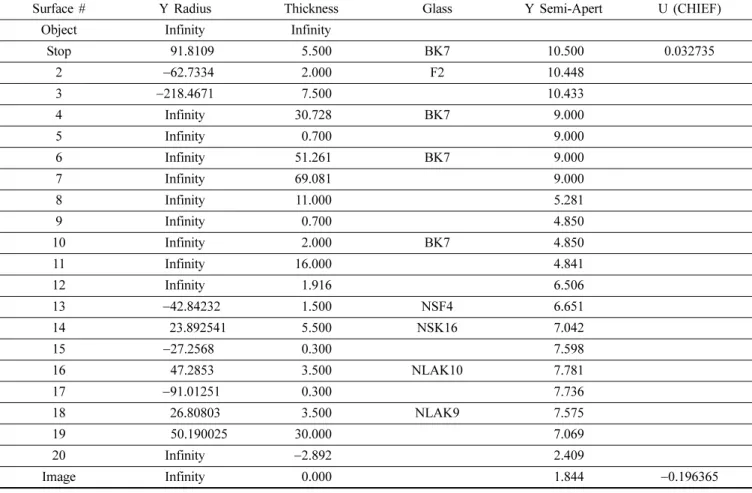 | Surface # | Y Radius | Thickness | Glass | Y Semi-Apert | U (CHIEF) |
|---|---|---|---|---|---|
| Object | Infinity | Infinity | | | |
| Stop | 91.8109 | 5.500 | BK7 | 10.500 | 0.032735 |
| 2 | –62.7334 | 2.000 | F2 | 10.448 | |
| 3 | –218.4671 | 7.500 | | 10.433 | |
| 4 | Infinity | 30.728 | BK7 | 9.000 | |
| 5 | Infinity | 0.700 | | 9.000 | |
| 6 | Infinity | 51.261 | BK7 | 9.000 | |
| 7 | Infinity | 69.081 | | 9.000 | |
| 8 | Infinity | 11.000 | | 5.281 | |
| 9 | Infinity | 0.700 | | 4.850 | |
| 10 | Infinity | 2.000 | BK7 | 4.850 | |
| 11 | Infinity | 16.000 | | 4.841 | |
| 12 | Infinity | 1.916 | | 6.506 | |
| 13 | –42.84232 | 1.500 | NSF4 | 6.651 | |
| 14 | 23.892541 | 5.500 | NSK16 | 7.042 | |
| 15 | –27.2568 | 0.300 | | 7.598 | |
| 16 | 47.2853 | 3.500 | NLAK10 | 7.781 | |
| 17 | –91.01251 | 0.300 | | 7.736 | |
| 18 | 26.80803 | 3.500 | NLAK9 | 7.575 | |
| 19 | 50.190025 | 30.000 | | 7.069 | |
| 20 | Infinity | –2.892 | | 2.409 | |
| Image | Infinity | 0.000 | | 1.844 | –0.196365 |